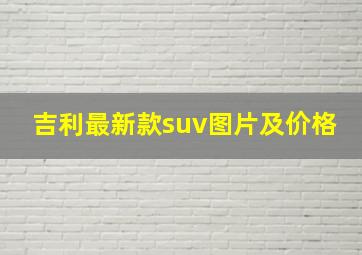 吉利最新款suv图片及价格